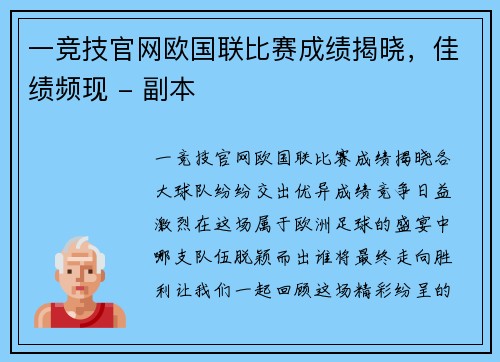 一竞技官网欧国联比赛成绩揭晓，佳绩频现 - 副本

一竞技官网欧国联比赛成绩揭晓各大球队纷纷交出优异成绩竞争日益激烈在这场属于欧洲足球的盛宴中哪支队伍脱颖而出谁将最终走向胜利让我们一起回顾这场精彩纷呈的